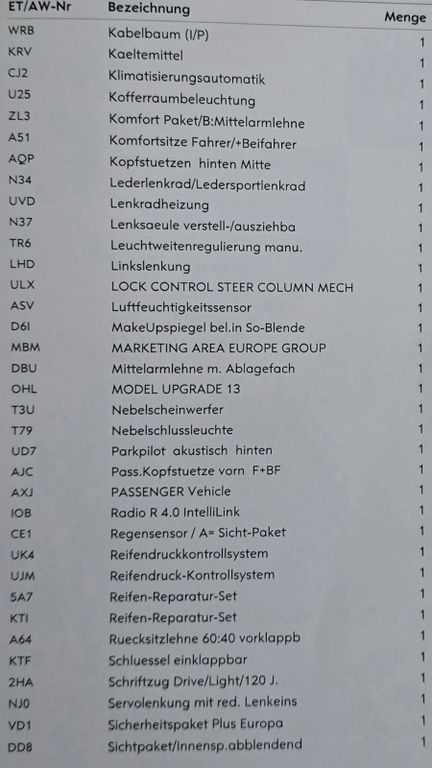 | ET/AW-Nr | Bezeichnung | Menge |
|---|---|---|
| WRB | Kabelbaum (I/P) | 1 |
| KRV | Kaeltemittel | 1 |
| CJ2 | Klimatisierungsautomatik | 1 |
| U25 | Kofferraumbeleuchtung | 1 |
| ZL3 | Komfort Paket/B:Mittelarmlehne | 1 |
| A51 | Komfortsitze Fahrer/+Beifahrer | 1 |
| AQP | Kopfstuetzen hinten Mitte | 1 |
| N34 | Lederlenkrad/Ledersportlenkrad | 1 |
| UVD | Lenkradheizung | 1 |
| N37 | Lenksaeule verstell-/ausziehba | 1 |
| TR6 | Leuchtweitenregulierung manu. | 1 |
| LHD | Linkslenkung | 1 |
| ULX | LOCK CONTROL STEER COLUMN MECH | 1 |
| ASV | Luftfeuchtigkeitssensor | 1 |
| D6I | MakeUpspiegel bel.in So-Blende | 1 |
| MBM | MARKETING AREA EUROPE GROUP | 1 |
| DBU | Mittelarmlehne m. Ablagefach | 1 |
| OHL | MODEL UPGRADE 13 | 1 |
| T3U | Nebelscheinwerfer | 1 |
| T79 | Nebelschlussleuchte | 1 |
| UD7 | Parkpilot akustisch hinten | 1 |
| AJC | Pass.Kopfstuetze vorn F+BF | 1 |
| AXJ | PASSENGER Vehicle | 1 |
| IOB | Radio R 4.0 IntelliLink | 1 |
| CE1 | Regensensor / A= Sicht-Paket | 1 |
| UK4 | Reifendruckkontrollsystem | 1 |
| UJM | Reifendruck-Kontrollsystem | 1 |
| 5A7 | Reifen-Reparatur-Set | 1 |
| KTI | Reifen-Reparatur-Set | 1 |
| A64 | Ruecksitzlehne 60:40 vorklappb | 1 |
| KTF | Schluessel einklappbar | 1 |
| 2HA | Schriftzug Drive/Light/120 J. | 1 |
| NJ0 | Servolenkung mit red. Lenkeins | 1 |
| VD1 | Sicherheitspaket Plus Europa | 1 |
| DD8 | Sichtpaket/Innensp.abblendend | 1 |